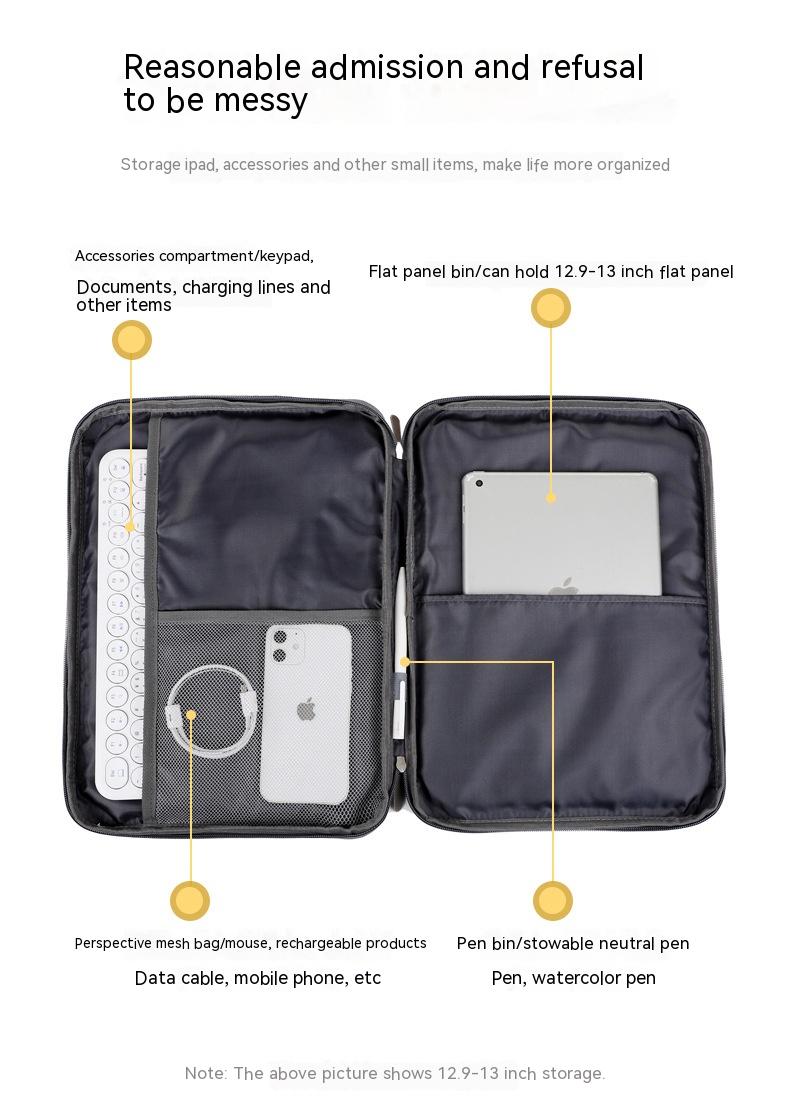 Reasonable admission and refusal to be messy

Storage ipad, accessories and other small items, make life more organized

Accessories compartment/keypad,

Documents, charging lines and other items

Flat panel bin/can hold 12.9-13 inch flat panel

Perspective mesh bag/mouse, rechargeable products

Data cable, mobile phone, etc

Pen bin/stowable neutral pen

Pen, watercolor pen

Note: The above picture shows 12.9-13 inch storage.